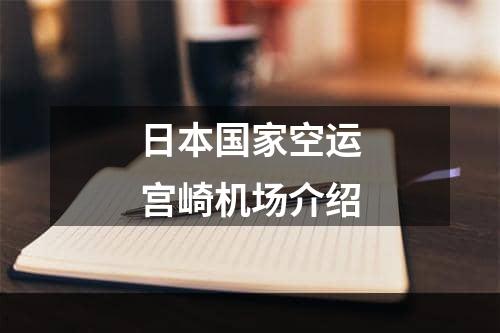 日本国家空运
宫崎机场介绍